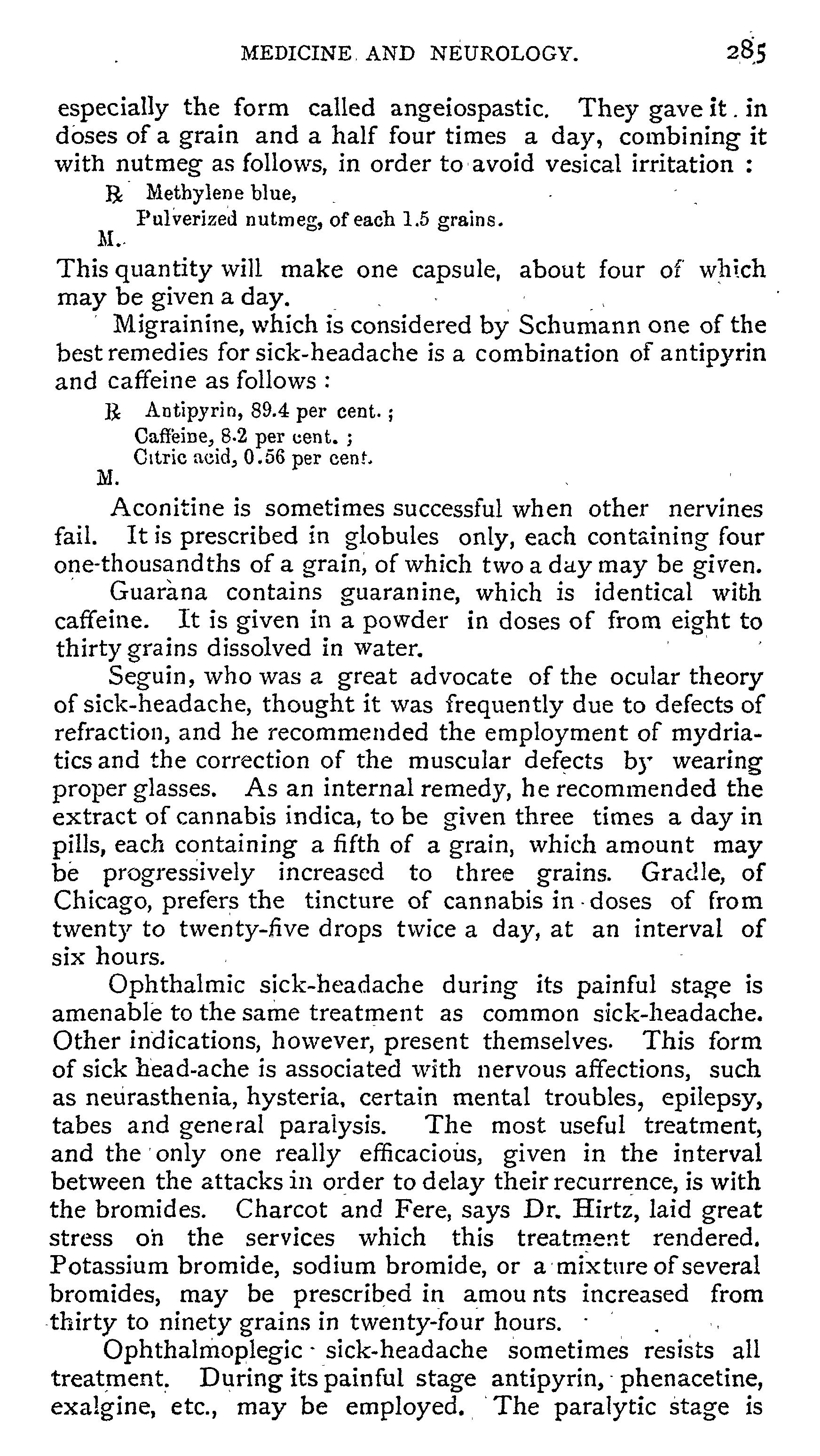 MEDICINE AND NEUROLOGY. 285

especially the form called angeiospastic. They gave it in doses of a grain and a half four times a day, combining it with nutmeg as follows, in order to avoid vesical irritation :

℞ Methylene blue,
Pulverized nutmeg, of each 1.5 grains.
M.

This quantity will make one capsule, about four of which may be given a day.

Migrainine, which is considered by Schumann one of the best remedies for sick-headache is a combination of antipyrin and caffeine as follows :

℞ Antipyrin, 89.4 per cent. ;
Caffeine, 8.2 per cent. ;
Citric acid, 0.56 per cent.
M.

Aconitine is sometimes successful when other nervines fail. It is prescribed in globules only, each containing four one-thousandths of a grain, of which two a day may be given.

Guarana contains guaranine, which is identical with caffeine. It is given in a powder in doses of from eight to thirty grains dissolved in water.

Seguin, who was a great advocate of the ocular theory of sick-headache, thought it was frequently due to defects of refraction, and he recommended the employment of mydriatics and the correction of the muscular defects by wearing proper glasses. As an internal remedy, he recommended the extract of cannabis indica, to be given three times a day in pills, each containing a fifth of a grain, which amount may be progressively increased to three grains. Gradle, of Chicago, prefers the tincture of cannabis in doses of from twenty to twenty-five drops twice a day, at an interval of six hours.

Ophthalmic sick-headache during its painful stage is amenable to the same treatment as common sick-headache. Other indications, however, present themselves. This form of sick head-ache is associated with nervous affections, such as neurasthenia, hysteria, certain mental troubles, epilepsy, tabes and general paralysis. The most useful treatment, and the only one really efficacious, given in the interval between the attacks in order to delay their recurrence, is with the bromides. Charcot and Fere, says Dr. Hirtz, laid great stress on the services which this treatment rendered. Potassium bromide, sodium bromide, or a mixture of several bromides, may be prescribed in amounts increased from thirty to ninety grains in twenty-four hours.

Ophthalmoplegic sick-headache sometimes resists all treatment. During its painful stage antipyrin, phenacetine, exalgine, etc., may be employed. The paralytic stage is